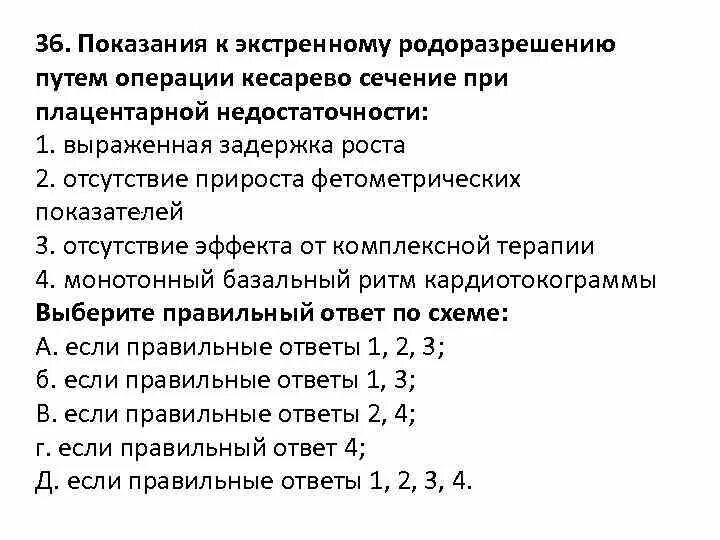 36. Показания к экстренному родоразрешению путем операции кесарево сечение при плацентарной недостаточности:
1. выраженная задержка роста
2. отсутствие прироста фетометрических показателей
3. отсутствие эффекта от комплексной терапии
4. монотонный базальный ритм кардиотокограммы
Выберите правильный ответ по схеме:
А. если правильные ответы 1, 2, 3;
б. если правильные ответы 1, 3;
В. если правильные ответы 2, 4;
г. если правильный ответ 4;
Д. если правильные ответы 1, 2, 3, 4.